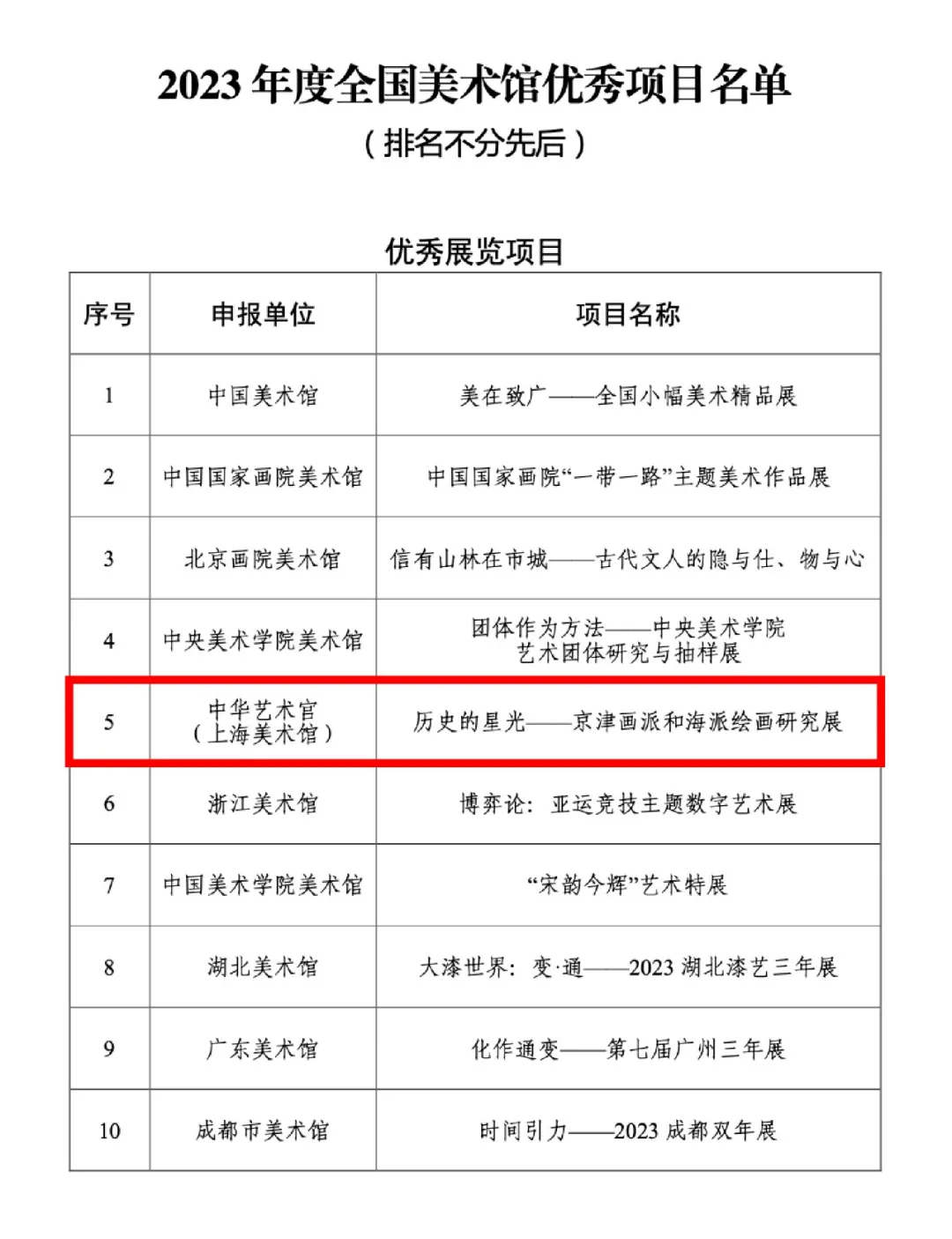 2023 年度全国美术馆优秀项目名单

（排名不分先后）

优秀展览项目

| 序号 | 申报单位 | 项目名称 |
|---|---|---|
| 1 | 中国美术馆 | 美在致广——全国小幅美术精品展 |
| 2 | 中国国家画院美术馆 | 中国国家画院“一带一路”主题美术作品展 |
| 3 | 北京画院美术馆 | 信有山林在市城——古代文人的隐与仕、物与心 |
| 4 | 中央美术学院美术馆 | 团体作为方法——中央美术学院艺术团体研究与抽样展 |
| 5 | 中华艺术官（上海美术馆） | 历史的星光——京津画派和海派绘画研究展 |
| 6 | 浙江美术馆 | 博弈论：亚运竞技主题数字艺术展 |
| 7 | 中国美术学院美术馆 | “宋韵今辉”艺术特展 |
| 8 | 湖北美术馆 | 大漆世界：变·通——2023 湖北漆艺三年展 |
| 9 | 广东美术馆 | 化作通变——第七届广州三年展 |
| 10 | 成都市美术馆 | 时间引力——2023 成都双年展 |